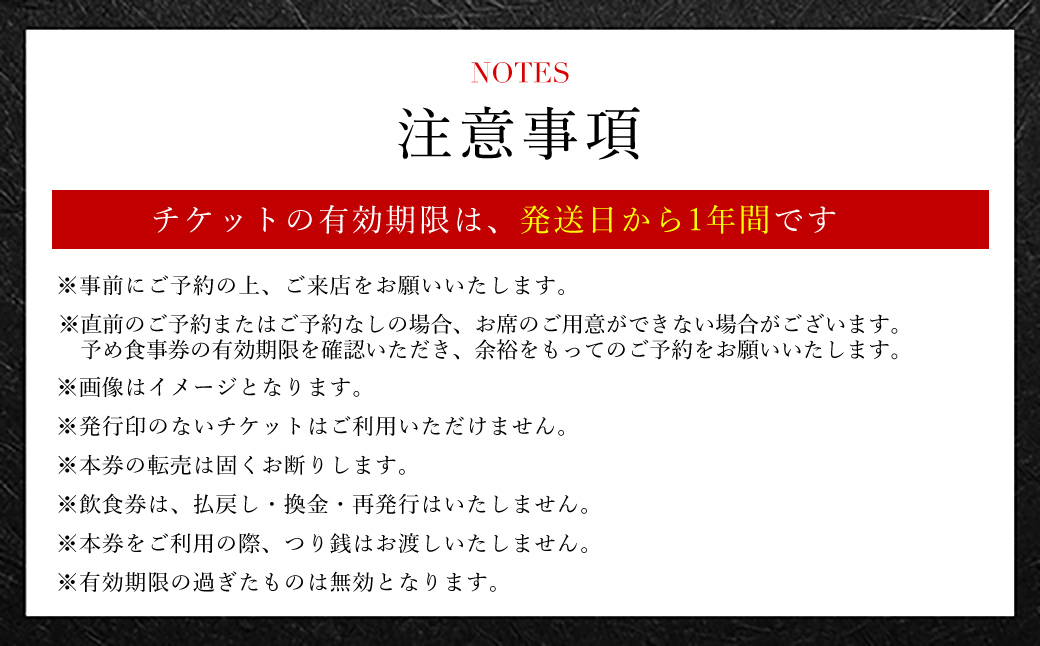 NOTES

注意事項

チケットの有効期限は、発送日から1年間です

※事前にご予約の上、ご来店をお願いいたします。

※直前のご予約またはご予約なしの場合、お席のご用意ができない場合がございます。
予め食事券の有効期限を確認いただき、余裕をもってのご予約をお願いいたします。

※画像はイメージとなります。

※発行印のないチケットはご利用いただけません。

※本券の転売は固くお断りします。

※飲食券は、払戻し・換金・再発行はいたしません。

※本券をご利用の際、つり銭はお渡しいたしません。

※有効期限の過ぎたものは無効となります。